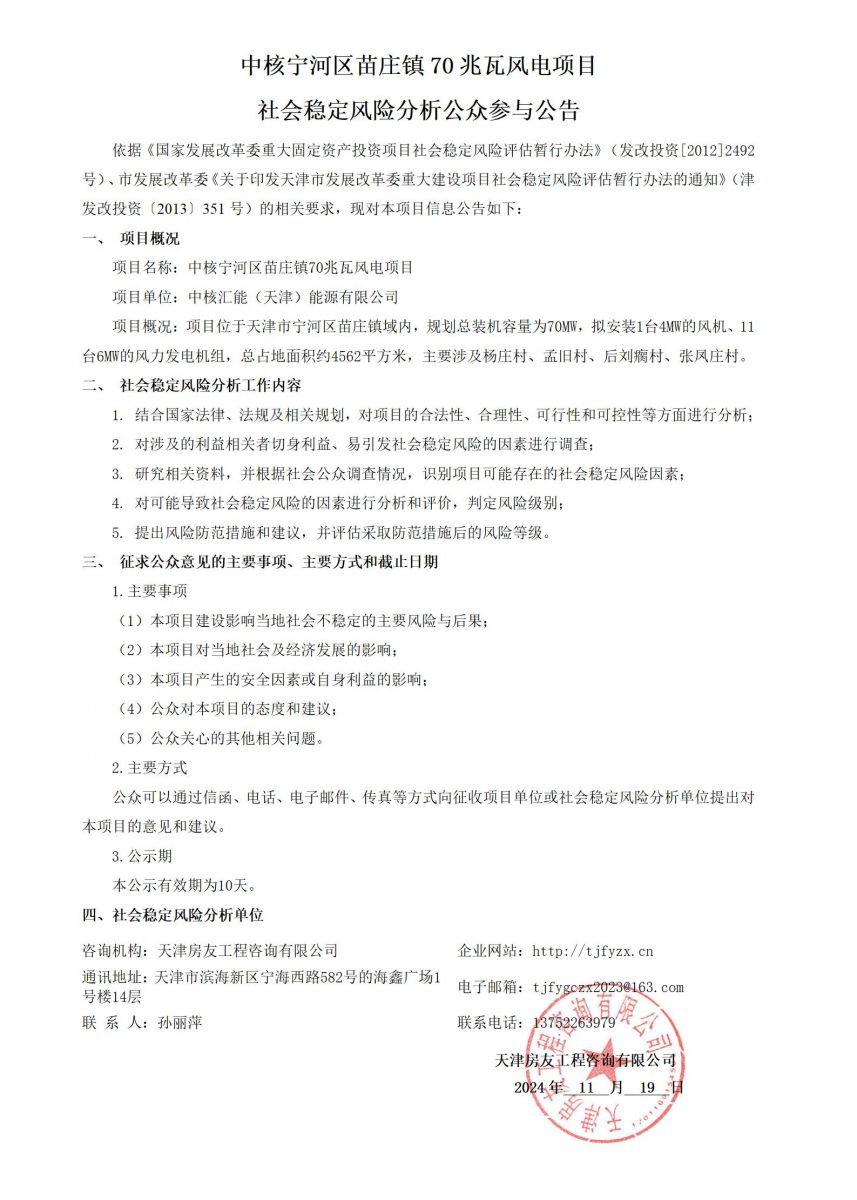 中核宁河区苗庄镇70兆瓦风电项目

社会稳定风险分析公众参与公告

依据《国家发展改革委重大固定资产投资项目社会稳定风险评估暂行办法》（发改投资[2012]2492号）、市发展改革委《关于印发天津市发展改革委重大建设项目社会稳定风险评估暂行办法的通知》（津发改投资〔2013〕351号）的相关要求，现对本项目信息公告如下：

一、 项目概况

项目名称：中核宁河区苗庄镇70兆瓦风电项目

项目单位：中核汇能（天津）能源有限公司

项目概况：项目位于天津市宁河区苗庄镇域内，规划总装机容量为70MW，拟安装1台4MW的风机、11台6MW的风力发电机组，总占地面积约4562平方米，主要涉及杨庄村、孟旧村、后刘瘸村、张凤庄村。

二、 社会稳定风险分析工作内容

1. 结合国家法律、法规及相关规划，对项目的合法性、合理性、可行性和可控性等方面进行分析；

2. 对涉及的利益相关者切身利益、易引发社会稳定风险的因素进行调查；

3. 研究相关资料，并根据社会公众调查情况，识别项目可能存在的社会稳定风险因素；

4. 对可能导致社会稳定风险的因素进行分析和评价，判定风险级别；

5. 提出风险防范措施和建议，并评估采取防范措施后的风险等级。

三、 征求公众意见的主要事项、主要方式和截止日期

1.主要事项

（1）本项目建设影响当地社会不稳定的主要风险与后果；

（2）本项目对当地社会及经济发展的影响；

（3）本项目产生的安全因素或自身利益的影响；

（4）公众对本项目的态度和建议；

（5）公众关心的其他相关问题。

2.主要方式

公众可以通过信函、电话、电子邮件、传真等方式向征收项目单位或社会稳定风险分析单位提出对本项目的意见和建议。

3.公示期

本公示有效期为10天。

四、社会稳定风险分析单位

咨询机构：天津房友工程咨询有限公司

通讯地址：天津市滨海新区宁海西路582号的海鑫广场1号楼14层

联 系 人：孙丽萍

企业网站：http://tjfyzx.cn

电子邮箱：tjfygczx2023@163.com

联系电话：13752263979

天津房友工程咨询有限公司

2024年 11 月 19 日

天津房友工程咨询有限公司